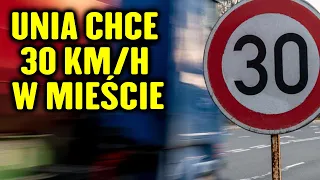 UNIA CHCE
30 KM/H
W MIEŚCIE

30